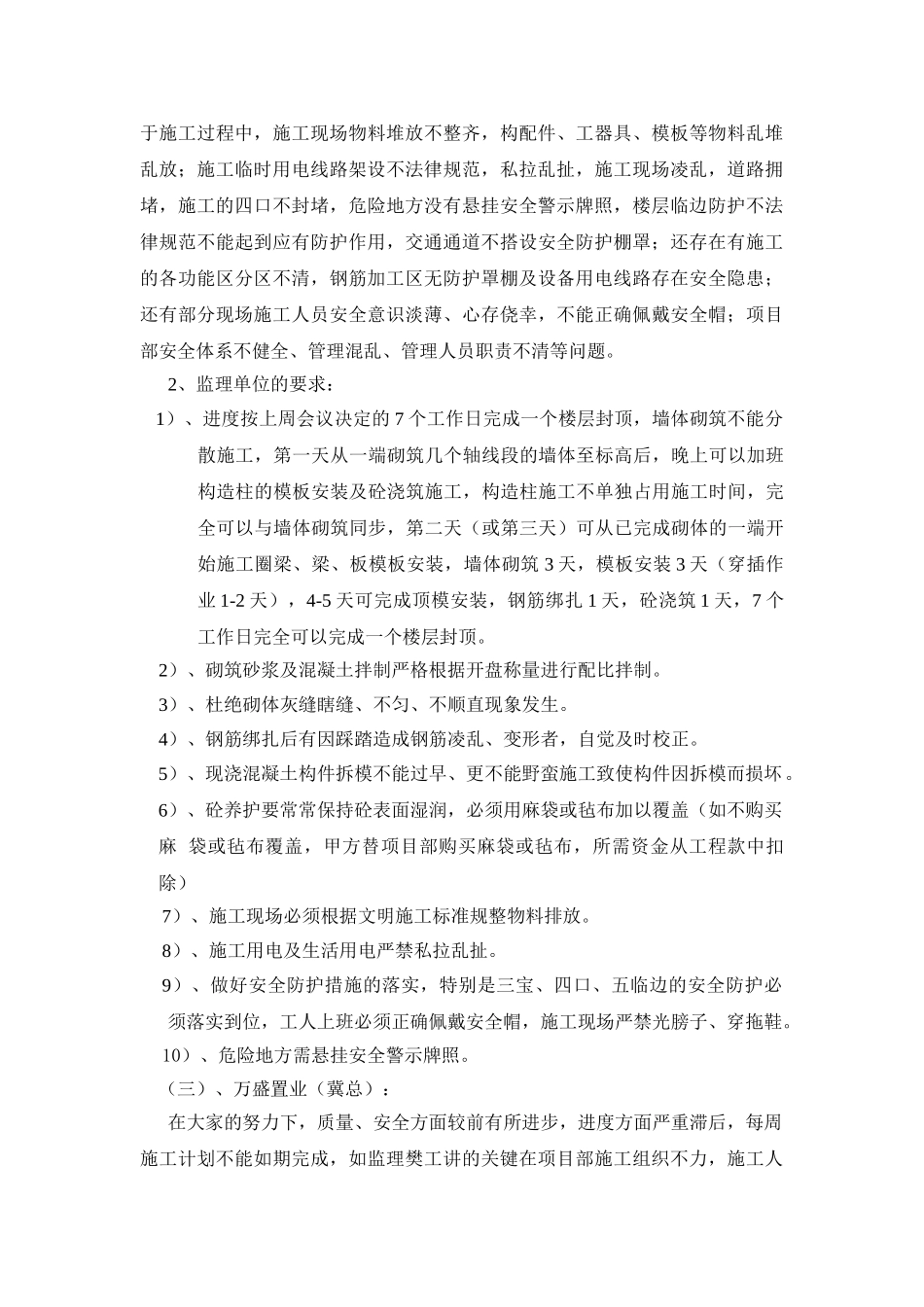 于施工过程中，施工现场物料堆放不整齐，构配件、工器具、模板等物料乱堆乱放；施工临时用电线路架设不法律规范，私拉乱扯，施工现场凌乱，道路拥堵，施工的四口不封堵，危险地方没有悬挂安全警示牌照，楼层临边防护不法律规范不能起到应有防护作用，交通通道不搭设安全防护棚罩；还存在有施工的各功能区分区不清，钢筋加工区无防护罩棚及设备用电线路存在安全隐患；还有部分现场施工人员安全意识淡薄、心存侥幸，不能正确佩戴安全帽；项目部安全体系不健全、管理混乱、管理人员职责不清等问题。

2、监理单位的要求：

1）、进度按上周会议决定的 7 个工作日完成一个楼层封顶，墙体砌筑不能分散施工，第一天从一端砌筑几个轴线段的墙体至标高后，晚上可以加班构造柱的模板安装及砼浇筑施工，构造柱施工不单独占用施工时间，完全可以与墙体砌筑同步，第二天（或第三天）可从已完成砌体的一端开始施工圈梁、梁、板模板安装，墙体砌筑 3 天，模板安装 3 天（穿插作业 1-2 天），4-5 天可完成顶模安装，钢筋绑扎 1 天，砼浇筑 1 天，7 个工作日完全可以完成一个楼层封顶。

2）、砌筑砂浆及混凝土拌制严格根据开盘称量进行配比拌制。

3）、杜绝砌体灰缝瞎缝、不匀、不顺直现象发生。

4）、钢筋绑扎后有因踩踏造成钢筋凌乱、变形者，自觉及时校正。

5）、现浇混凝土构件拆模不能过早、更不能野蛮施工致使构件因拆模而损坏。

6）、砼养护要常常保持砼表面湿润，必须用麻袋或毡布加以覆盖（如不购买麻 袋或毡布覆盖，甲方替项目部购买麻袋或毡布，所需资金从工程款中扣除）

7）、施工现场必须根据文明施工标准规整物料排放。

8）、施工用电及生活用电严禁私拉乱扯。

9）、做好安全防护措施的落实，特别是三宝、四口、五临边的安全防护必须落实到位，工人上班必须正确佩戴安全帽，施工现场严禁光膀子、穿拖鞋。

10）、危险地方需悬挂安全警示牌照。

（三）、万盛置业（冀总）：

在大家的努力下，质量、安全方面较前有所进步，进度方面严重滞后，每周施工计划不能如期完成，如监理樊工讲的关键在项目部施工组织不力，施工人